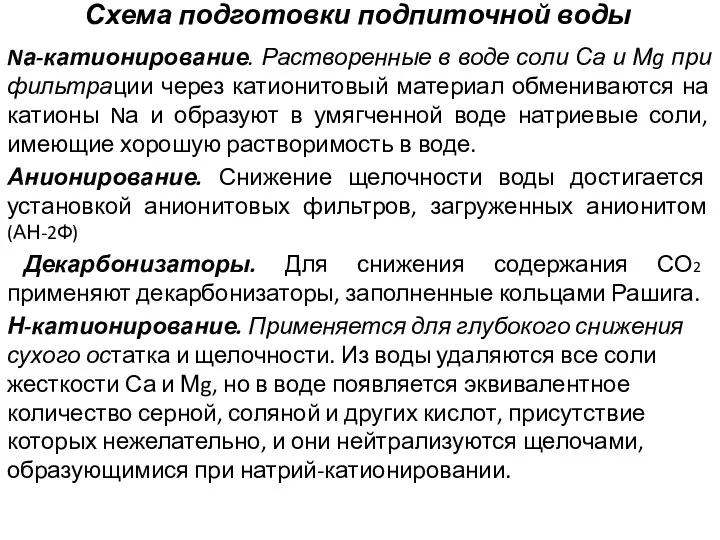 Схема подготовки подпиточной воды

Na-катионирование. Растворенные в воде соли Ca и Mg при фильтрации через катионитовый материал обмениваются на катионы Na и образуют в умягченной воде натриевые соли, имеющие хорошую растворимость в воде.

Анионирование. Снижение щелочности воды достигается установкой анионитовых фильтров, загруженных анионитом (АН-2Ф)

Декарбонизаторы. Для снижения содержания $CO_2$ применяют декарбонизаторы, заполненные кольцами Рашига.

Н-катионирование. Применяется для глубокого снижения сухого остатка и щелочности. Из воды удаляются все соли жесткости Ca и Mg, но в воде появляется эквивалентное количество серной, соляной и других кислот, присутствие которых нежелательно, и они нейтрализуются щелочами, образующимися при натрий-катионировании.